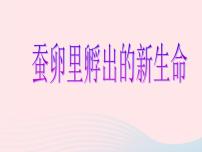 蚕卵里孵出的新生命